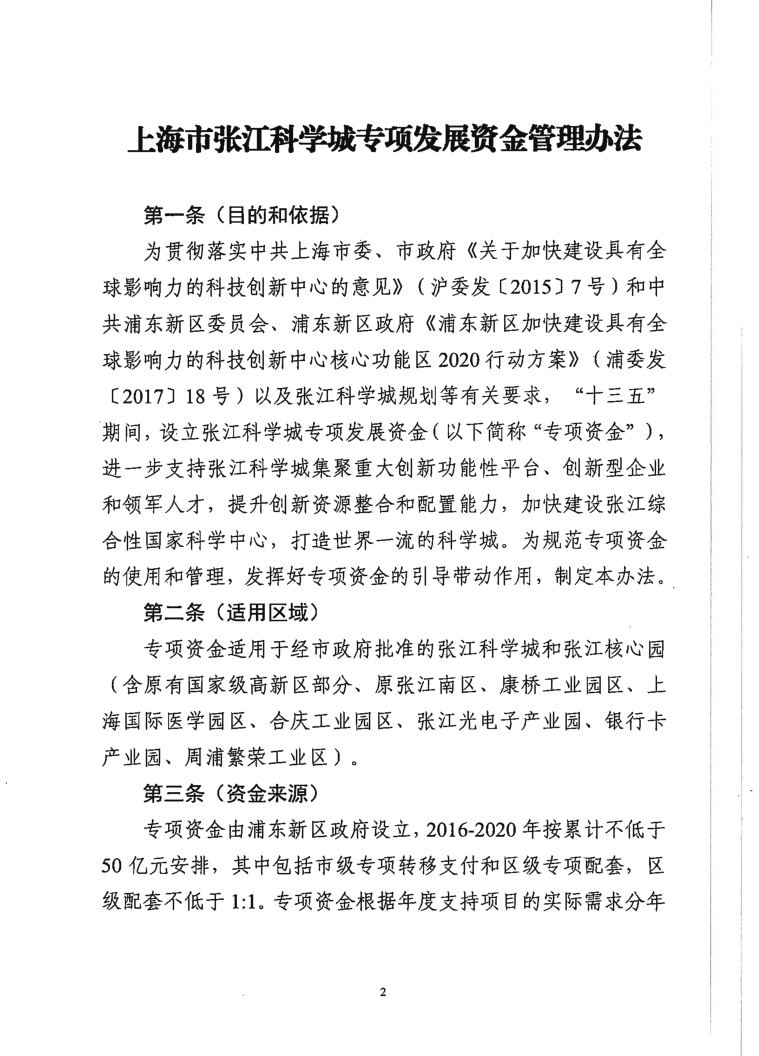 上海市张江科学城专项发展资金管理办法

第一条（目的和依据）

为贯彻落实中共上海市委、市政府《关于加快建设具有全球影响力的科技创新中心的意见》（沪委发〔2015〕7号）和中共浦东新区委员会、浦东新区政府《浦东新区加快建设具有全球影响力的科技创新中心核心功能区2020行动方案》（浦委发〔2017〕18号）以及张江科学城规划等有关要求，“十三五”期间，设立张江科学城专项发展资金（以下简称“专项资金”），进一步支持张江科学城集聚重大创新功能性平台、创新型企业和领军人才，提升创新资源整合和配置能力，加快建设张江综合性国家科学中心，打造世界一流的科学城。为规范专项资金的使用和管理，发挥好专项资金的引导带动作用，制定本办法。

第二条（适用区域）

专项资金适用于经市政府批准的张江科学城和张江核心园（含原有国家级高新区部分、原张江南区、康桥工业园区、上海国际医学园区、合庆工业园区、张江光电子产业园、银行卡产业园、周浦繁荣工业区）。

第三条（资金来源）

专项资金由浦东新区政府设立，2016-2020年按累计不低于50亿元安排，其中包括市级专项转移支付和区级专项配套，区级配套不低于1:1。专项资金根据年度支持项目的实际需求分年

2